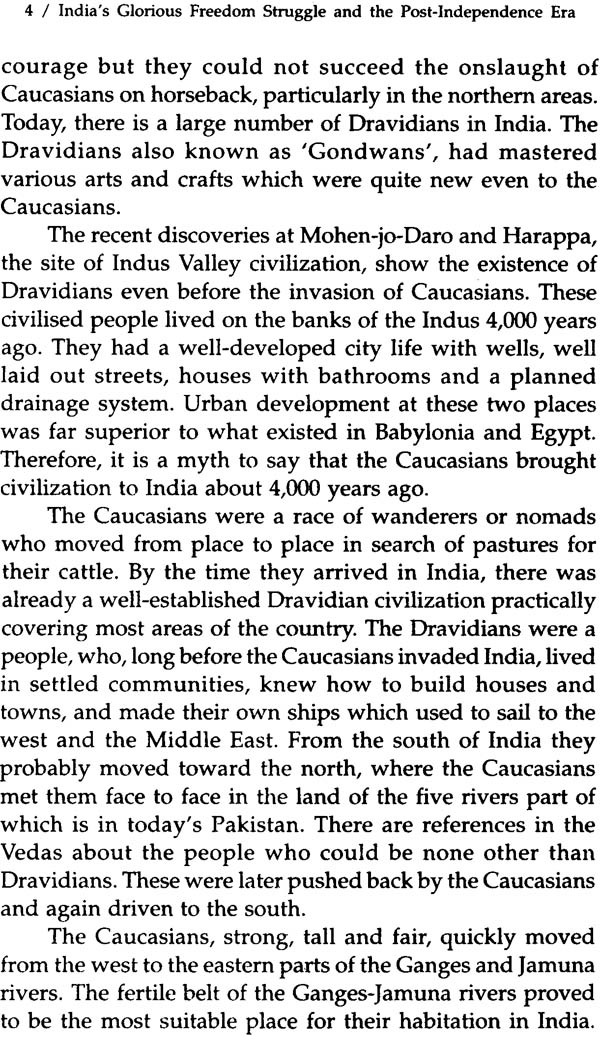 4 / India's Glorious Freedom Struggle and the Post-Independence Era

courage but they could not succeed the onslaught of Caucasians on horseback, particularly in the northern areas. Today, there is a large number of Dravidians in India. The Dravidians also known as 'Gondwans', had mastered various arts and crafts which were quite new even to the Caucasians.

The recent discoveries at Mohen-jo-Daro and Harappa, the site of Indus Valley civilization, show the existence of Dravidians even before the invasion of Caucasians. These civilised people lived on the banks of the Indus 4,000 years ago. They had a well-developed city life with wells, well laid out streets, houses with bathrooms and a planned drainage system. Urban development at these two places was far superior to what existed in Babylonia and Egypt. Therefore, it is a myth to say that the Caucasians brought civilization to India about 4,000 years ago.

The Caucasians were a race of wanderers or nomads who moved from place to place in search of pastures for their cattle. By the time they arrived in India, there was already a well-established Dravidian civilization practically covering most areas of the country. The Dravidians were a people, who, long before the Caucasians invaded India, lived in settled communities, knew how to build houses and towns, and made their own ships which used to sail to the west and the Middle East. From the south of India they probably moved toward the north, where the Caucasians met them face to face in the land of the five rivers part of which is in today's Pakistan. There are references in the Vedas about the people who could be none other than Dravidians. These were later pushed back by the Caucasians and again driven to the south.

The Caucasians, strong, tall and fair, quickly moved from the west to the eastern parts of the Ganges and Jamuna rivers. The fertile belt of the Ganges-Jamuna rivers proved to be the most suitable place for their habitation in India.